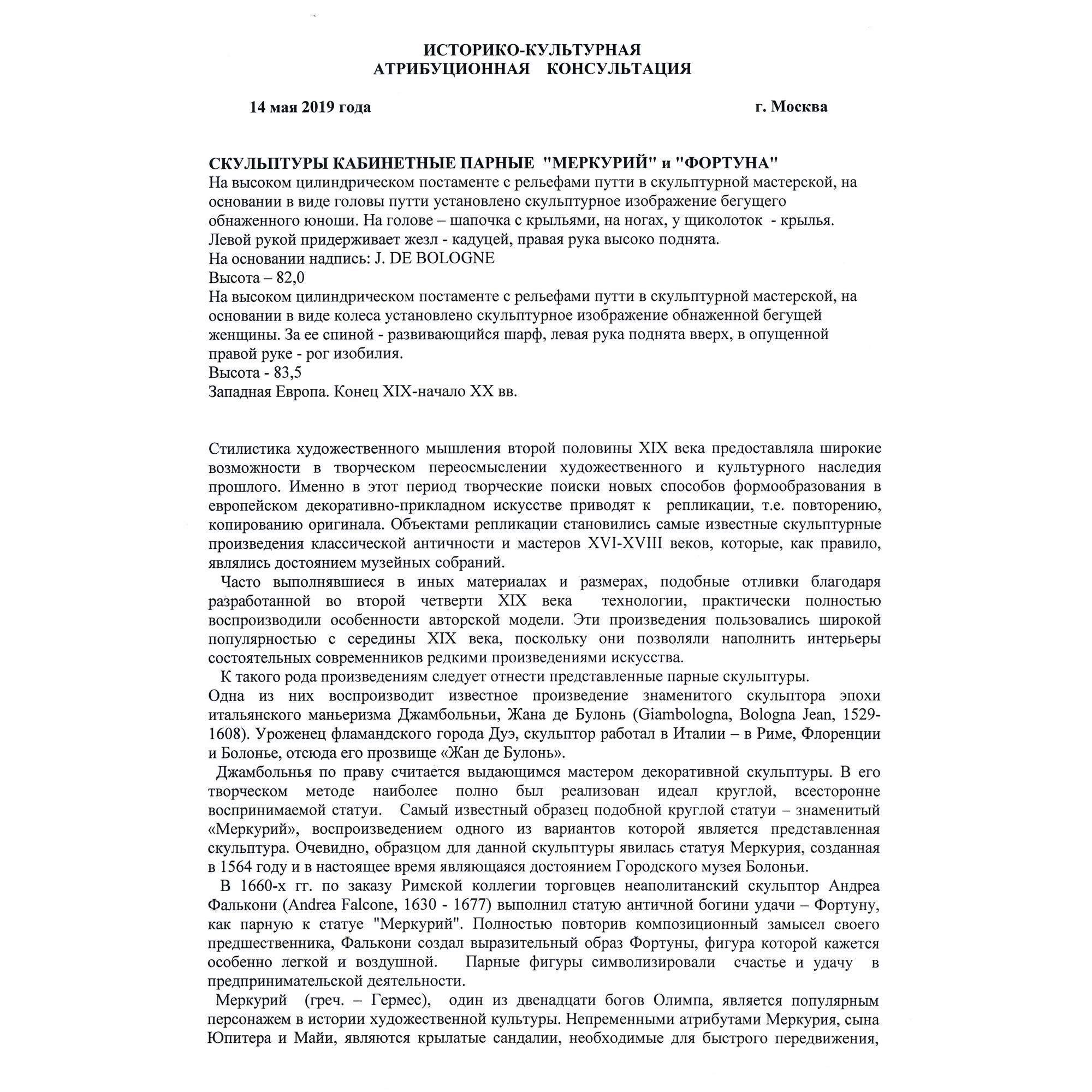 ИСТОРИКО-КУЛЬТУРНАЯ
АТРИБУЦИОННАЯ КОНСУЛЬТАЦИЯ

14 мая 2019 года г. Москва

СКУЛЬПТУРЫ КАБИНЕТНЫЕ ПАРНЫЕ "МЕРКУРИЙ" и "ФОРТУНА"
На высоком цилиндрическом постаменте с рельефами путти в скульптурной мастерской, на основании в виде головы путти установлено скульптурное изображение бегущего обнаженного юноши. На голове – шапочка с крыльями, на ногах, у щиколоток - крылья. Левой рукой придерживает жезл - кадуцей, правая рука высоко поднята.
На основании надпись: J. DE BOLOGNE
Высота – 82,0
На высоком цилиндрическом постаменте с рельефами путти в скульптурной мастерской, на основании в виде колеса установлено скульптурное изображение обнаженной бегущей женщины. За ее спиной - развивающийся шарф, левая рука поднята вверх, в опущенной правой руке - рог изобилия.
Высота - 83,5
Западная Европа. Конец XIX-начало XX вв.

Стилистика художественного мышления второй половины XIX века предоставляла широкие возможности в творческом переосмыслении художественного и культурного наследия прошлого. Именно в этот период творческие поиски новых способов формообразования в европейском декоративно-прикладном искусстве приводят к репликации, т.е. повторению, копированию оригинала. Объектами репликации становились самые известные скульптурные произведения классической античности и мастеров XVI-XVIII веков, которые, как правило, являлись достоянием музейных собраний.

Часто выполнявшиеся в иных материалах и размерах, подобные отливки благодаря разработанной во второй четверти XIX века технологии, практически полностью воспроизводили особенности авторской модели. Эти произведения пользовались широкой популярностью с середины XIX века, поскольку они позволяли наполнить интерьеры состоятельных современников редкими произведениями искусства.

К такого рода произведениям следует отнести представленные парные скульптуры.
Одна из них воспроизводит известное произведение знаменитого скульптора эпохи итальянского маньеризма Джамбольньи, Жана де Булонь (Giambologna, Bologna Jean, 1529-1608). Уроженец фламандского города Дуэ, скульптор работал в Италии – в Риме, Флоренции и Болонье, отсюда его прозвище «Жан де Булонь».

Джамбольнья по праву считается выдающимся мастером декоративной скульптуры. В его творческом методе наиболее полно был реализован идеал круглой, всесторонне воспринимаемой статуи. Самый известный образец подобной круглой статуи – знаменитый «Меркурий», воспроизведением одного из вариантов которой является представленная скульптура. Очевидно, образцом для данной скульптуры явилась статуя Меркурия, созданная в 1564 году и в настоящее время являющаяся достоянием Городского музея Болоньи.

В 1660-х гг. по заказу Римской коллегии торговцев неаполитанский скульптор Андреа Фалькони (Andrea Falcone, 1630 - 1677) выполнил статую античной богини удачи – Фортуну, как парную к статуе "Меркурий". Полностью повторив композиционный замысел своего предшественника, Фалькони создал выразительный образ Фортуны, фигура которой кажется особенно легкой и воздушной. Парные фигуры символизировали счастье и удачу в предпринимательской деятельности.

Меркурий (греч. – Гермес), один из двенадцати богов Олимпа, является популярным персонажем в истории художественной культуры. Непременными атрибутами Меркурия, сына Юпитера и Майи, являются крылатые сандалии, необходимые для быстрого передвижения,